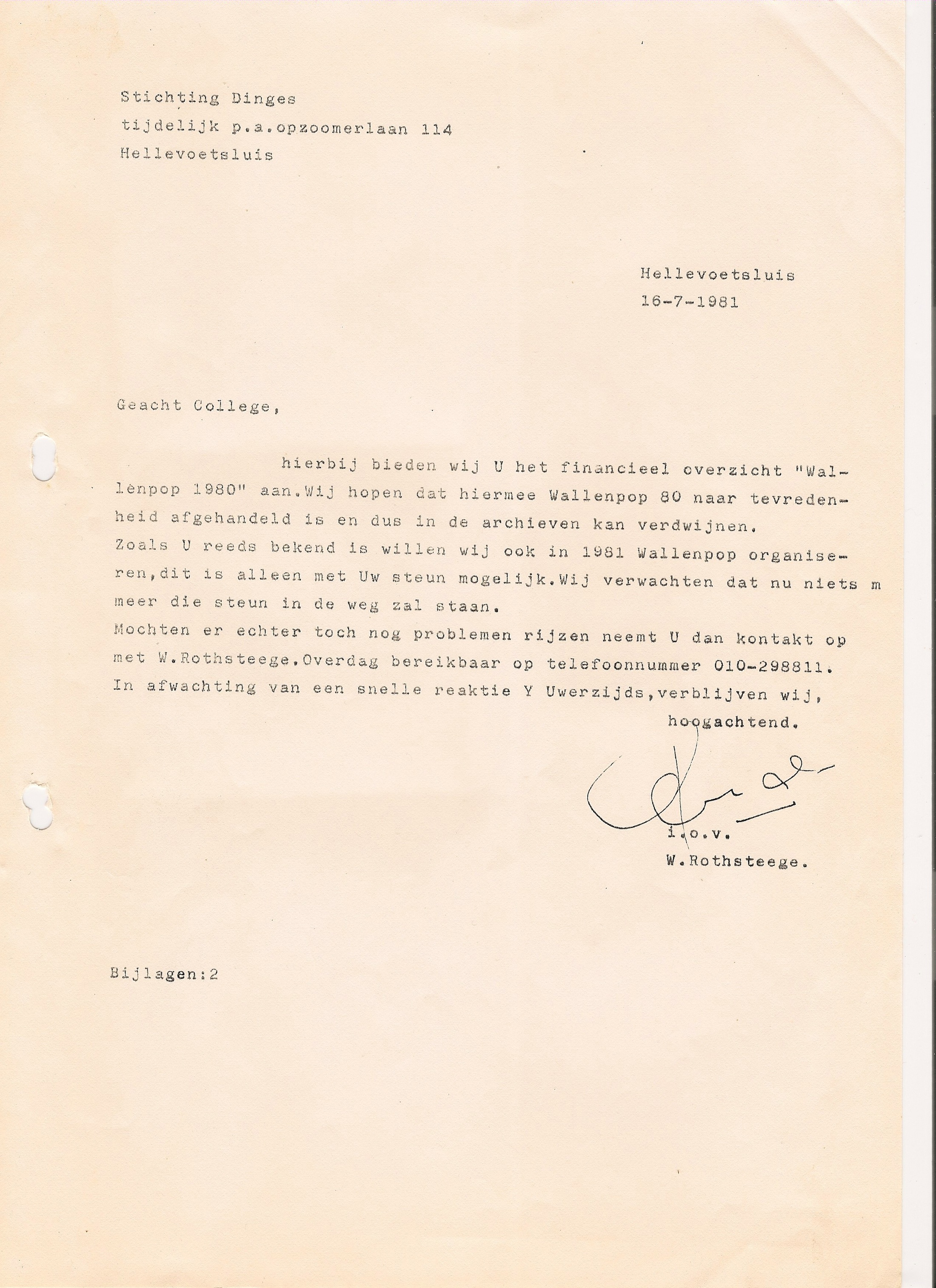 Stichting Dinges
tijdelijk p.a.opzoomerlaan 114
Hellevoetsluis

Hellevoetsluis
16-7-1981

Geacht College,

hierbij bieden wij U het financieel overzicht "Wallenpop 1980" aan.Wij hopen dat hiermee Wallenpop 80 naar tevredenheid afgehandeld is en dus in de archieven kan verdwijnen.
Zoals U reeds bekend is willen wij ook in 1981 Wallenpop organiseren,dit is alleen met Uw steun mogelijk.Wij verwachten dat nu niets m meer die steun in de weg zal staan.
Mochten er echter toch nog problemen rijzen neemt U dan kontakt op met W.Rothsteege.Overdag bereikbaar op telefoonnummer 010-298811.
In afwachting van een snelle reaktie Y Uwerzijds,verblijven wij,
hoogachtend.

i.o.v.
W.Rothsteege.

Bijlagen:2